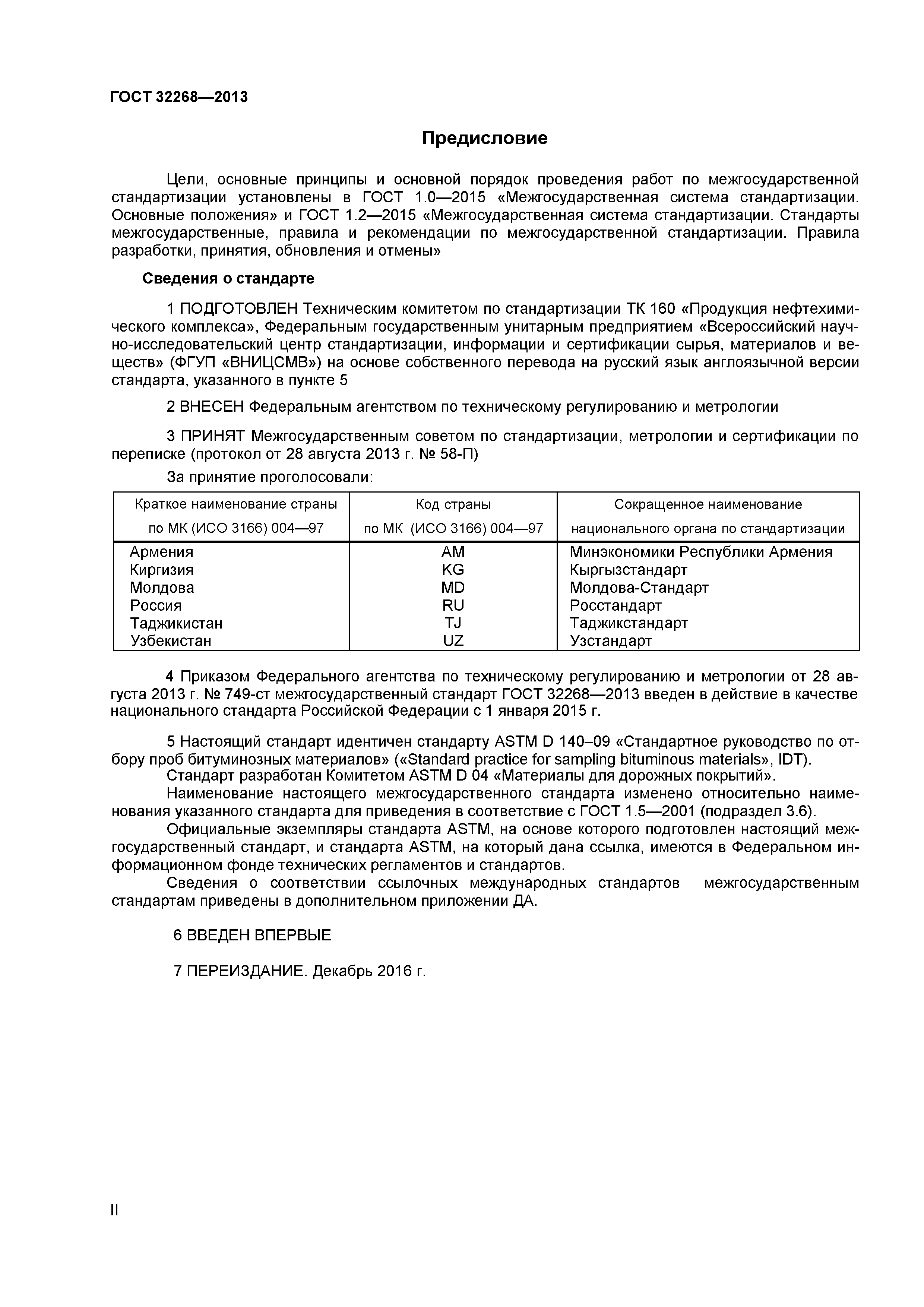 ГОСТ 32268—2013

Предисловие

Цели, основные принципы и основной порядок проведения работ по межгосударственной стандартизации установлены в ГОСТ 1.0—2015 «Межгосударственная система стандартизации. Основные положения» и ГОСТ 1.2—2015 «Межгосударственная система стандартизации. Стандарты межгосударственные, правила и рекомендации по межгосударственной стандартизации. Правила разработки, принятия, обновления и отмены»

Сведения о стандарте

1 ПОДГОТОВЛЕН Техническим комитетом по стандартизации ТК 160 «Продукция нефтехимического комплекса», Федеральным государственным унитарным предприятием «Всероссийский научно-исследовательский центр стандартизации, информации и сертификации сырья, материалов и веществ» (ФГУП «ВНИЦСМВ») на основе собственного перевода на русский язык англоязычной версии стандарта, указанного в пункте 5

2 ВНЕСЕН Федеральным агентством по техническому регулированию и метрологии

3 ПРИНЯТ Межгосударственным советом по стандартизации, метрологии и сертификации по переписке (протокол от 28 августа 2013 г. № 58-П)

За принятие проголосовали:

| Краткое наименование страны по МК (ИСО 3166) 004—97 | Код страны по МК (ИСО 3166) 004—97 | Сокращенное наименование национального органа по стандартизации |
|---|---|---|
| Армения | AM | Минэкономики Республики Армения |
| Киргизия | KG | Кыргызстандарт |
| Молдова | MD | Молдова-Стандарт |
| Россия | RU | Росстандарт |
| Таджикистан | TJ | Таджикстандарт |
| Узбекистан | UZ | Узстандарт |

4 Приказом Федерального агентства по техническому регулированию и метрологии от 28 августа 2013 г. № 749-ст межгосударственный стандарт ГОСТ 32268—2013 введен в действие в качестве национального стандарта Российской Федерации с 1 января 2015 г.

5 Настоящий стандарт идентичен стандарту ASTM D 140–09 «Стандартное руководство по отбору проб битуминозных материалов» («Standard practice for sampling bituminous materials», IDT).
Стандарт разработан Комитетом ASTM D 04 «Материалы для дорожных покрытий».
Наименование настоящего межгосударственного стандарта изменено относительно наименования указанного стандарта для приведения в соответствие с ГОСТ 1.5—2001 (подраздел 3.6).
Официальные экземпляры стандарта ASTM, на основе которого подготовлен настоящий межгосударственный стандарт, и стандарта ASTM, на который дана ссылка, имеются в Федеральном информационном фонде технических регламентов и стандартов.
Сведения о соответствии ссылочных международных стандартов межгосударственным стандартам приведены в дополнительном приложении ДА.

6 ВВЕДЕН ВПЕРВЫЕ

7 ПЕРЕИЗДАНИЕ. Декабрь 2016 г.

II